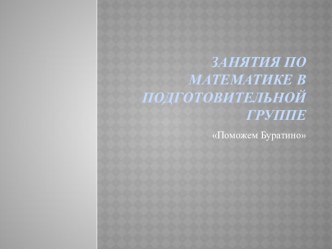 ЗАНЯТИЯ ПО МАТЕМАТИКЕ В ПОДГОТОВИТЕЛЬНОЙ ГРУППЕ

«Поможем Буратино»